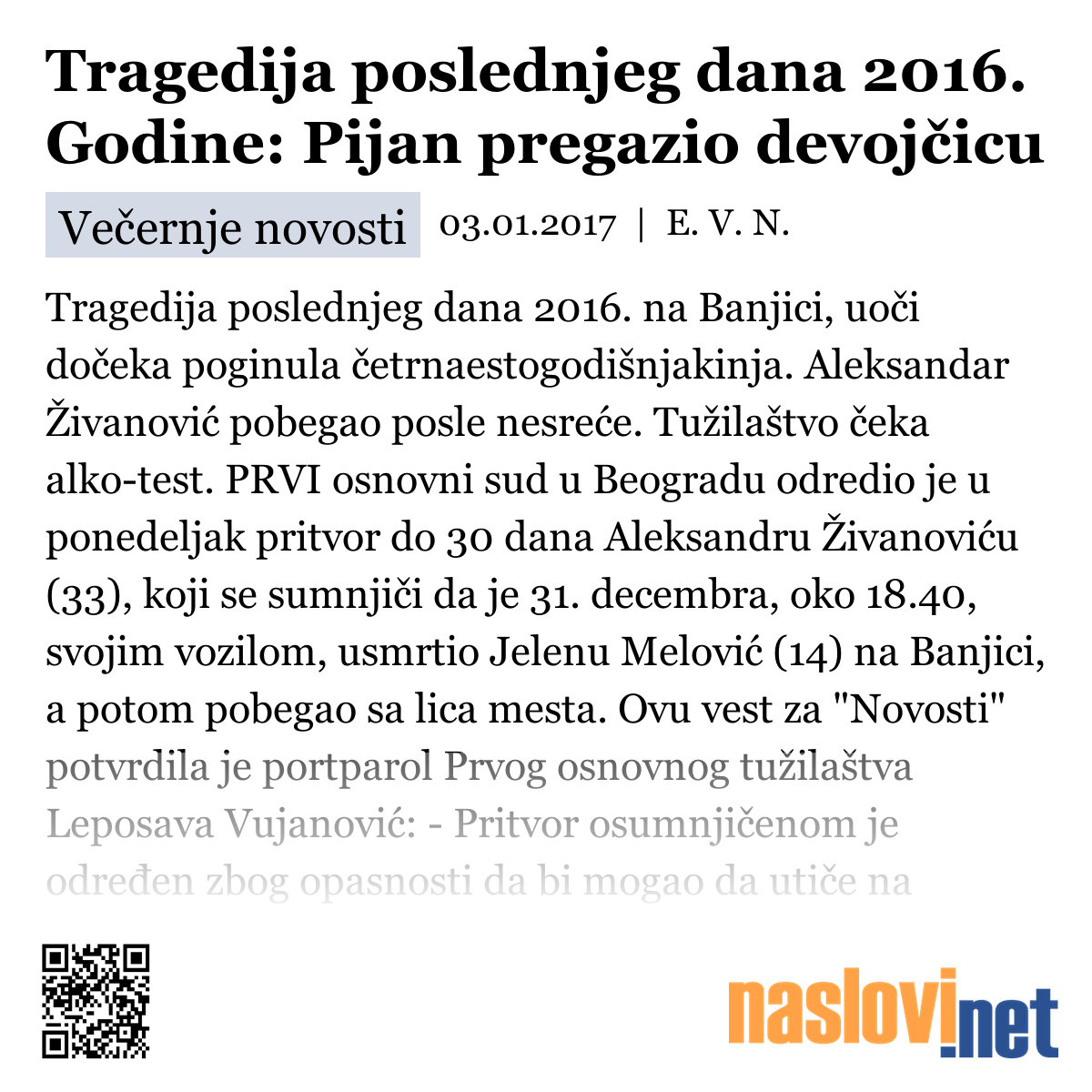 Tragedija poslednjeg dana 2016. Godine: Pijan pregazio devojčicu

Večernje novosti 03.01.2017 | E. V. N.

Tragedija poslednjeg dana 2016. na Banjici, uoči dočeka poginula četrnaestogodišnjakinja. Aleksandar Živanović pobegao posle nesreće. Tužilaštvo čeka alko-test. PRVI osnovni sud u Beogradu odredio je u ponedeljak pritvor do 30 dana Aleksandru Živanoviću (33), koji se sumnjiči da je 31. decembra, oko 18.40, svojim vozilom, usmrtio Jelenu Melović (14) na Banjici, a potom pobegao sa lica mesta. Ovu vest za "Novosti" potvrdila je portparol Prvog osnovnog tužilaštva Leposava Vujanović: - Pritvor osumnjičenom je određen zbog opasnosti da bi mogao da utiče na

naslovi.net